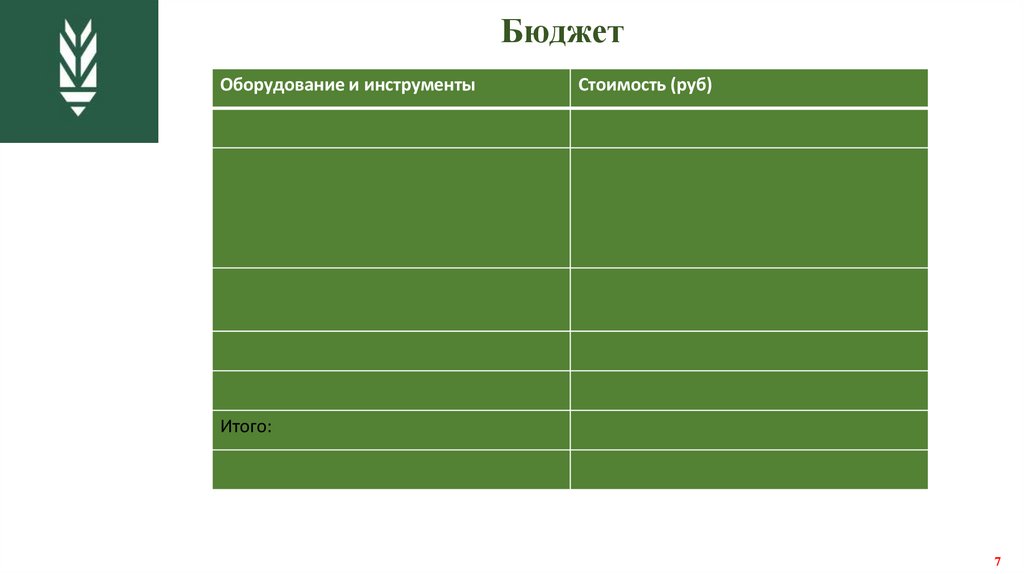 Бюджет

| Оборудование и инструменты | Стоимость (руб) |
|---|---|
| | |
| | |
| | |
| | |
| | |
| Итого: | |
| | |

7